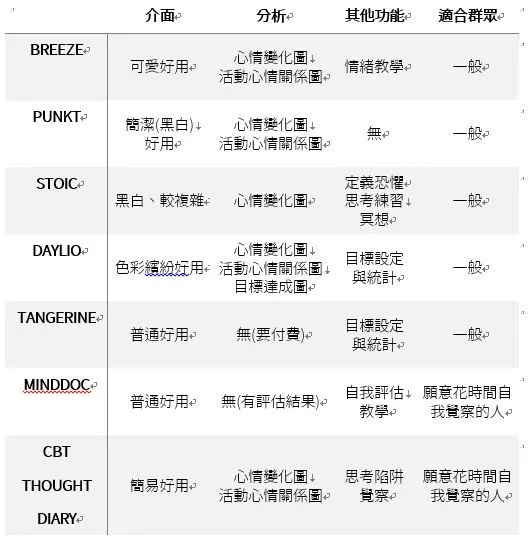 | | 介面 | 分析 | 其他功能 | 適合群眾 |
|---|---|---|---|---|
| BREEZE | 可愛好用 | 心情變化圖 活動心情關係圖 | 情緒教學 | 一般 |
| PUNKT | 簡潔(黑白) 好用 | 心情變化圖 活動心情關係圖 | 無 | 一般 |
| STOIC | 黑白、較複雜 | 心情變化圖 | 定義恐懼 思考練習 冥想 | 一般 |
| DAYLIO | 色彩繽紛好用 | 心情變化圖 活動心情關係圖 目標達成圖 | 目標設定與統計 | 一般 |
| TANGERINE | 普通好用 | 無(要付費) | 目標設定與統計 | 一般 |
| MINDDOC | 普通好用 | 無(有評估結果) | 自我評估 教學 | 願意花時間自我覺察的人 |
| CBT THOUGHT DIARY | 簡易好用 | 心情變化圖 活動心情關係圖 | 思考陷阱覺察 | 願意花時間自我覺察的人 |